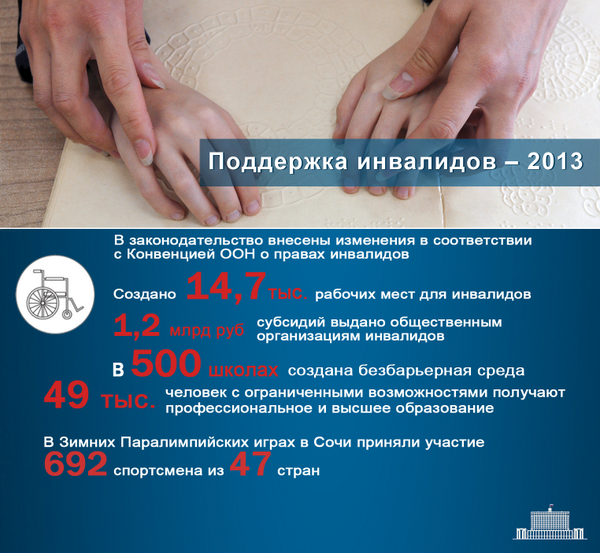 Поддержка инвалидов – 2013

В законодательство внесены изменения в соответствии с Конвенцией ООН о правах инвалидов

Создано 14,7 тыс. рабочих мест для инвалидов

1,2 млрд руб субсидий выдано общественным организациям инвалидов

В 500 школах создана безбарьерная среда

49 тыс. человек с ограниченными возможностями получают профессиональное и высшее образование

В Зимних Паралимпийских играх в Сочи приняли участие 692 спортсмена из 47 стран